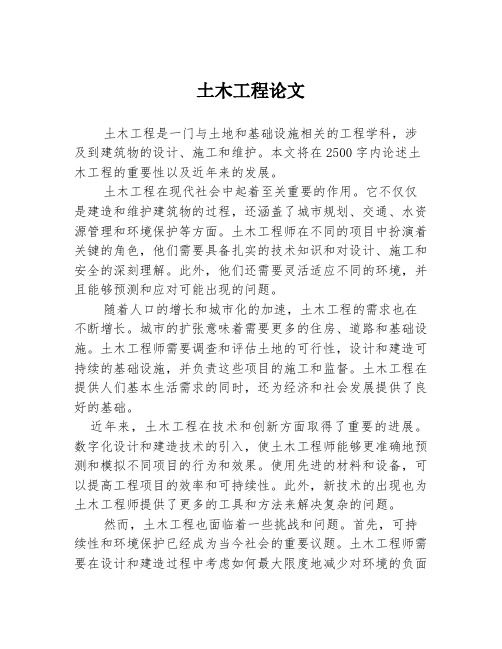 土木工程论文

土木工程是一门与土地和基础设施相关的工程学科，涉及到建筑物的设计、施工和维护。本文将在2500字内论述土木工程的重要性以及近年来的发展。

土木工程在现代社会中起着至关重要的作用。它不仅仅是建造和维护建筑物的过程，还涵盖了城市规划、交通、水资源管理和环境保护等方面。土木工程师在不同的项目中扮演着关键的角色，他们需要具备扎实的技术知识和对设计、施工和安全的深刻理解。此外，他们还需要灵活适应不同的环境，并且能够预测和应对可能出现的问题。

随着人口的增长和城市化的加速，土木工程的需求也在不断增长。城市的扩张意味着需要更多的住房、道路和基础设施。土木工程师需要调查和评估土地的可行性，设计和建造可持续的基础设施，并负责这些项目的施工和监督。土木工程在提供人们基本生活需求的同时，还为经济和社会发展提供了良好的基础。

近年来，土木工程在技术和创新方面取得了重要的进展。数字化设计和建造技术的引入，使土木工程师能够更准确地预测和模拟不同项目的行为和效果。使用先进的材料和设备，可以提高工程项目的效率和可持续性。此外，新技术的出现也为土木工程师提供了更多的工具和方法来解决复杂的问题。

然而，土木工程也面临着一些挑战和问题。首先，可持续性和环境保护已经成为当今社会的重要议题。土木工程师需要在设计和建造过程中考虑如何最大限度地减少对环境的负面